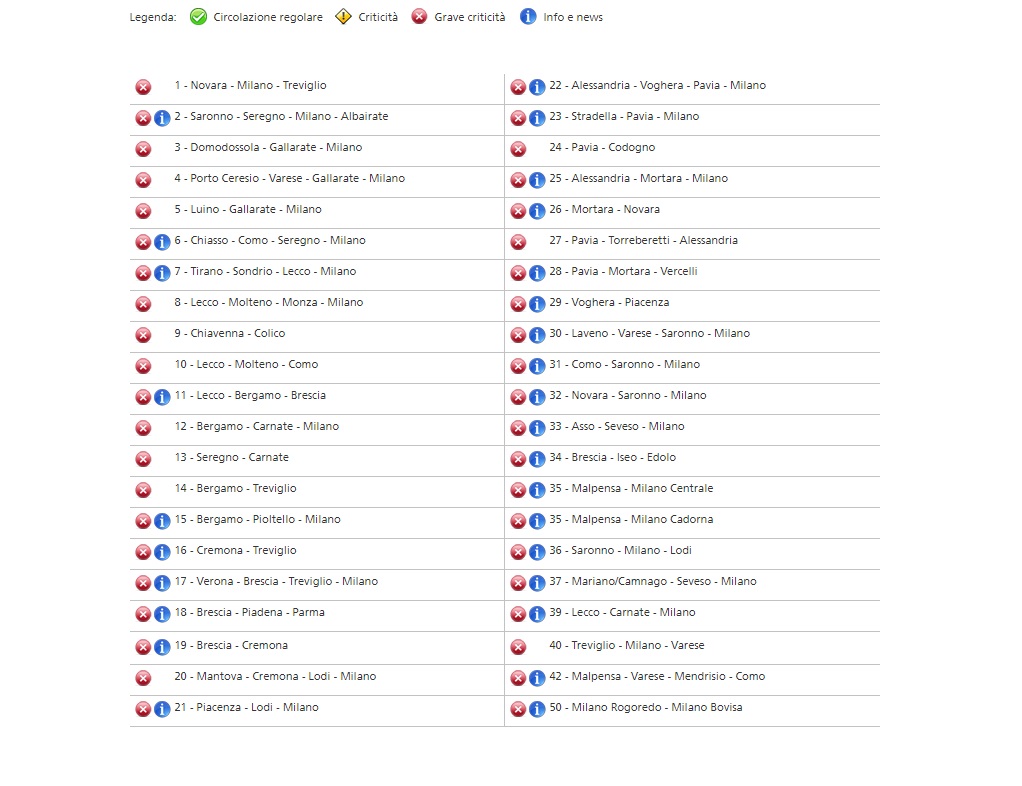 Legenda: Circolazione regolare Criticità Grave criticità Info e news

1 - Novara - Milano - Treviglio
2 - Saronno - Seregno - Milano - Albairate
3 - Domodossola - Gallarate - Milano
4 - Porto Ceresio - Varese - Gallarate - Milano
5 - Luino - Gallarate - Milano
6 - Chiasso - Como - Seregno - Milano
7 - Tirano - Sondrio - Lecco - Milano
8 - Lecco - Molteno - Monza - Milano
9 - Chiavenna - Colico
10 - Lecco - Molteno - Como
11 - Lecco - Bergamo - Brescia
12 - Bergamo - Carnate - Milano
13 - Seregno - Carnate
14 - Bergamo - Treviglio
15 - Bergamo - Pioltello - Milano
16 - Cremona - Treviglio
17 - Verona - Brescia - Treviglio - Milano
18 - Brescia - Piadena - Parma
19 - Brescia - Cremona
20 - Mantova - Cremona - Lodi - Milano
21 - Piacenza - Lodi - Milano

22 - Alessandria - Voghera - Pavia - Milano
23 - Stradella - Pavia - Milano
24 - Pavia - Codogno
25 - Alessandria - Mortara - Milano
26 - Mortara - Novara
27 - Pavia - Torreberetti - Alessandria
28 - Pavia - Mortara - Vercelli
29 - Voghera - Piacenza
30 - Laveno - Varese - Saronno - Milano
31 - Como - Saronno - Milano
32 - Novara - Saronno - Milano
33 - Asso - Seveso - Milano
34 - Brescia - Iseo - Edolo
35 - Malpensa - Milano Centrale
35 - Malpensa - Milano Cadorna
36 - Saronno - Milano - Lodi
37 - Mariano/Camnago - Seveso - Milano
39 - Lecco - Carnate - Milano
40 - Treviglio - Milano - Varese
42 - Malpensa - Varese - Mendrisio - Como
50 - Milano Rogoredo - Milano Bovisa